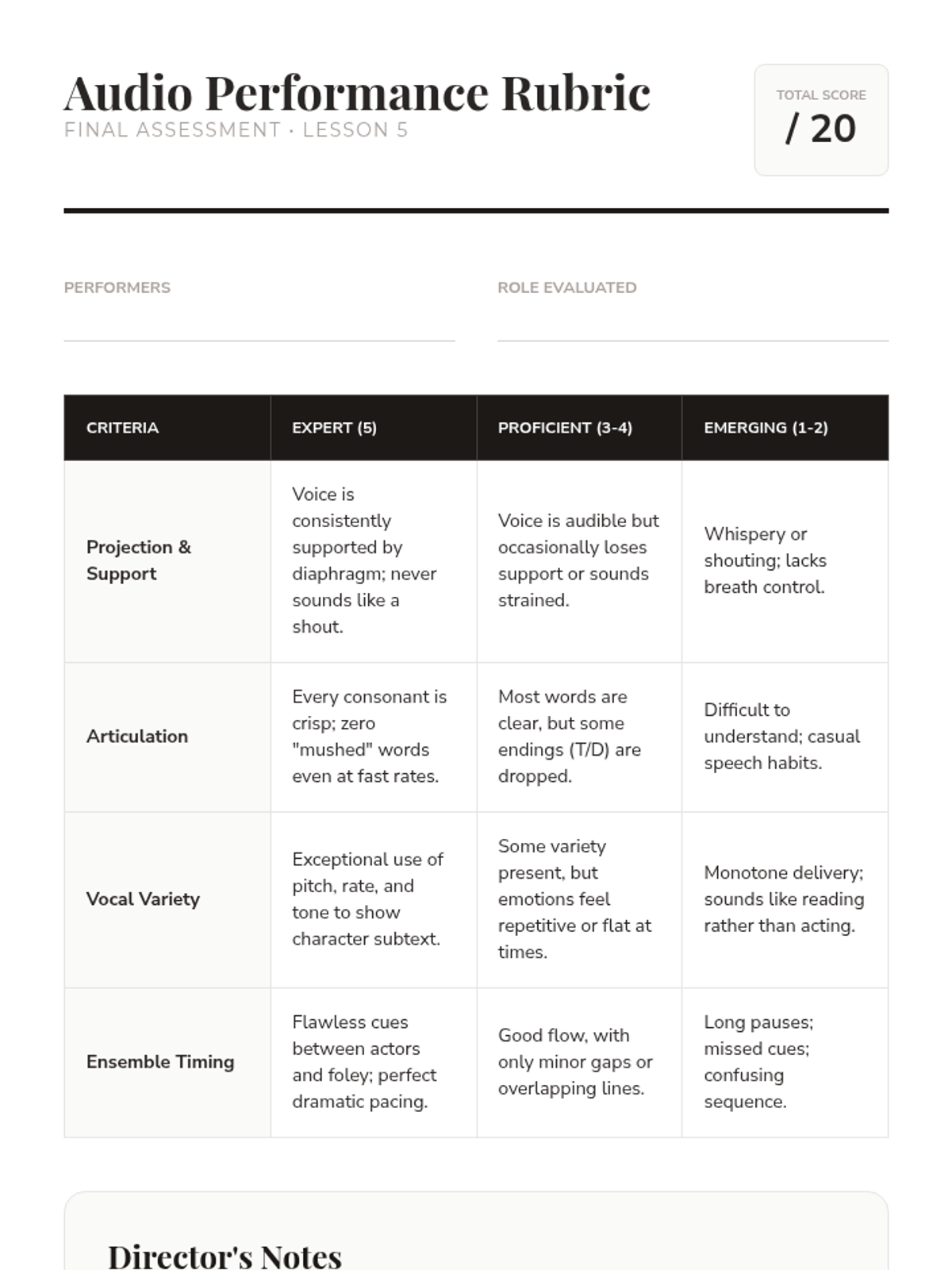 Audio Performance Rubric
FINAL ASSESSMENT · LESSON 5

TOTAL SCORE
/ 20

PERFORMERS

ROLE EVALUATED

| CRITERIA | EXPERT (5) | PROFICIENT (3-4) | EMERGING (1-2) |
|---|---|---|---|
| Projection & Support | Voice is consistently supported by diaphragm; never sounds like a shout. | Voice is audible but occasionally loses support or sounds strained. | Whispery or shouting; lacks breath control. |
| Articulation | Every consonant is crisp; zero "mushed" words even at fast rates. | Most words are clear, but some endings (T/D) are dropped. | Difficult to understand; casual speech habits. |
| Vocal Variety | Exceptional use of pitch, rate, and tone to show character subtext. | Some variety present, but emotions feel repetitive or flat at times. | Monotone delivery; sounds like reading rather than acting. |
| Ensemble Timing | Flawless cues between actors and foley; perfect dramatic pacing. | Good flow, with only minor gaps or overlapping lines. | Long pauses; missed cues; confusing sequence. |

Director's Notes